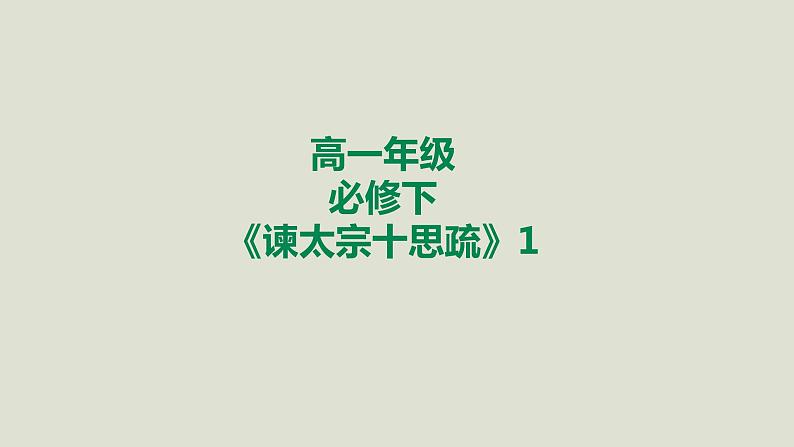 高一年级
必修下
《谏太宗十思疏》1